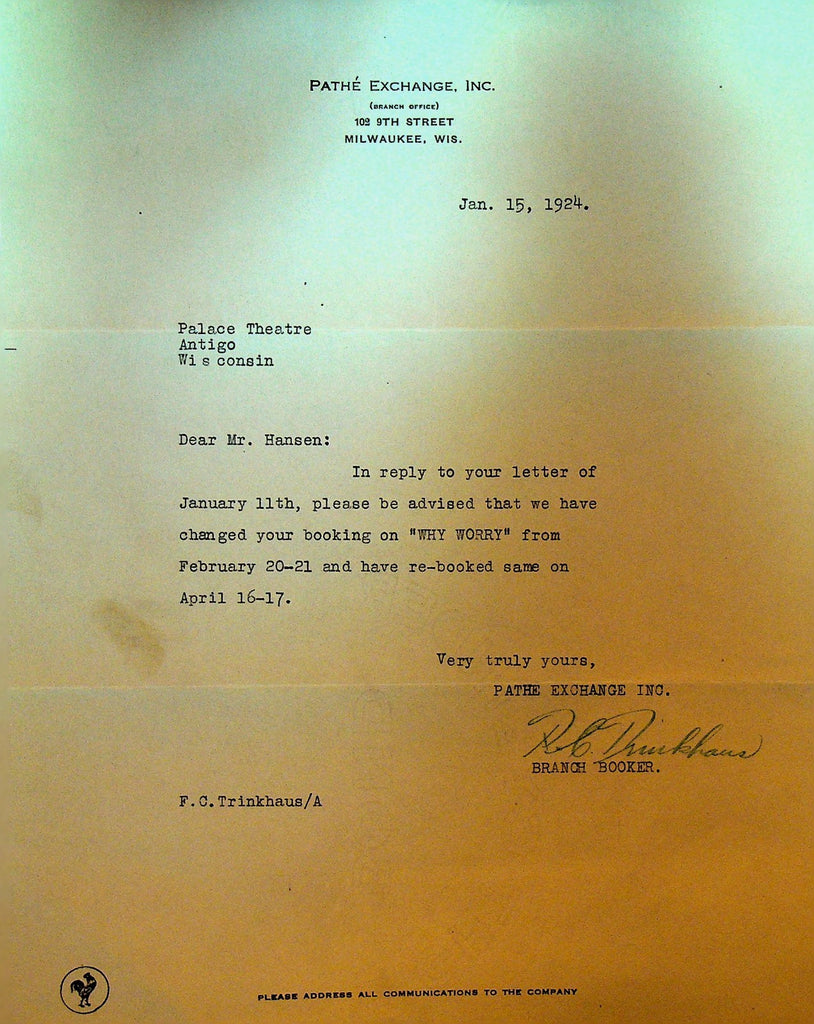 PATHÉ EXCHANGE, INC.
(BRANCH OFFICE)
102 9TH STREET
MILWAUKEE, WIS.

Jan. 15, 1924.

Palace Theatre
Antigo
Wi s consin

Dear Mr. Hansen:

In reply to your letter of January 11th, please be advised that we have changed your booking on "WHY WORRY" from February 20-21 and have re-booked same on April 16-17.

Very truly yours,
PATHE EXCHANGE INC.
F.C. Trinkhaus
BRANCH BOOKER.

F.C.Trinkhaus/A

PLEASE ADDRESS ALL COMMUNICATIONS TO THE COMPANY